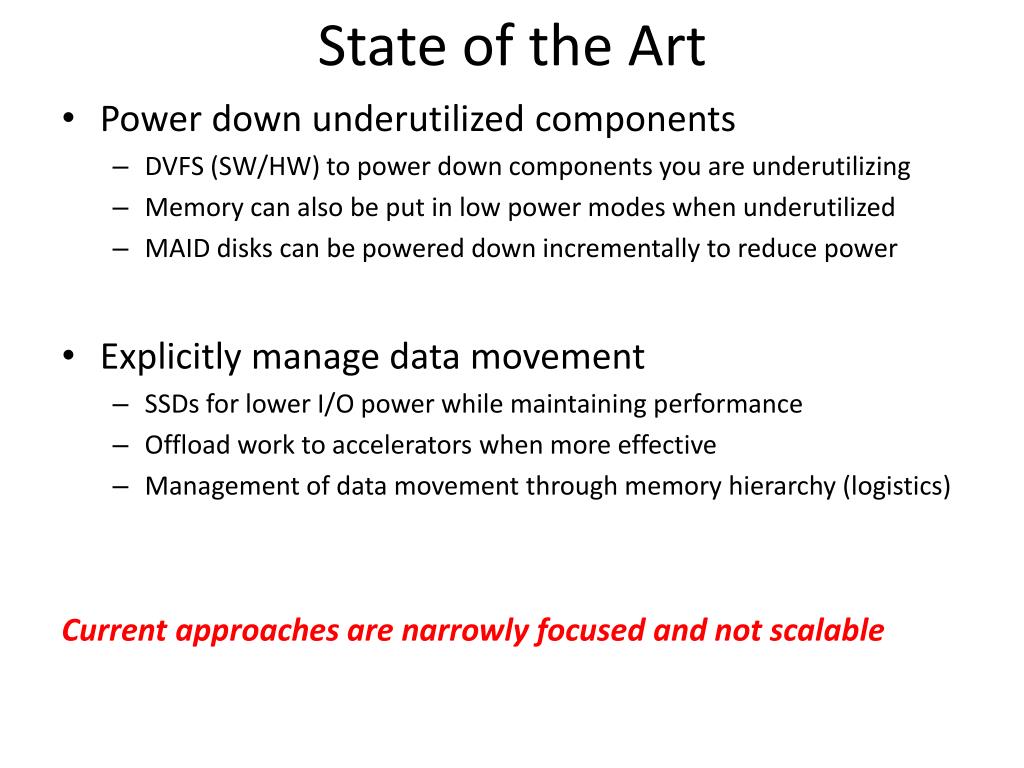 State of the Art

• Power down underutilized components
– DVFS (SW/HW) to power down components you are underutilizing
– Memory can also be put in low power modes when underutilized
– MAID disks can be powered down incrementally to reduce power

• Explicitly manage data movement
– SSDs for lower I/O power while maintaining performance
– Offload work to accelerators when more effective
– Management of data movement through memory hierarchy (logistics)

Current approaches are narrowly focused and not scalable